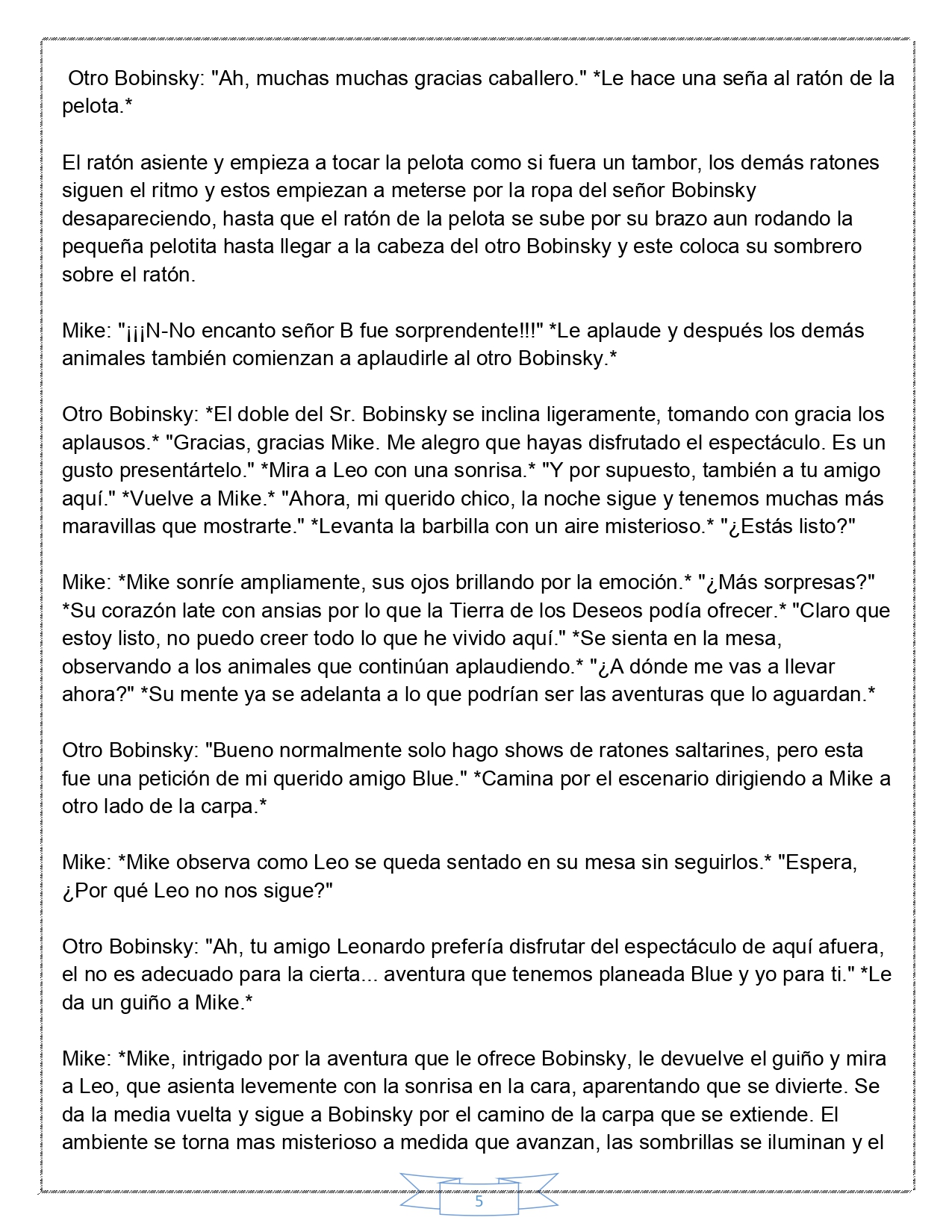 Otro Bobinsky: "Ah, muchas muchas gracias caballero." *Le hace una seña al ratón de la pelota.*

El ratón asiente y empieza a tocar la pelota como si fuera un tambor, los demás ratones siguen el ritmo y estos empiezan a meterse por la ropa del señor Bobinsky desapareciendo, hasta que el ratón de la pelota se sube por su brazo aun rodando la pequeña pelotita hasta llegar a la cabeza del otro Bobinsky y este coloca su sombrero sobre el ratón.

Mike: "¡¡¡N-No encanto señor B fue sorprendente!!!" *Le aplaude y después los demás animales también comienzan a aplaudirle al otro Bobinsky.*

Otro Bobinsky: *El doble del Sr. Bobinsky se inclina ligeramente, tomando con gracia los aplausos.* "Gracias, gracias Mike. Me alegro que hayas disfrutado el espectáculo. Es un gusto presentártelo." *Mira a Leo con una sonrisa.* "Y por supuesto, también a tu amigo aquí." *Vuelve a Mike.* "Ahora, mi querido chico, la noche sigue y tenemos muchas más maravillas que mostrarte." *Levanta la barbilla con un aire misterioso.* "¿Estás listo?"

Mike: *Mike sonríe ampliamente, sus ojos brillando por la emoción.* "¿Más sorpresas?" *Su corazón late con ansias por lo que la Tierra de los Deseos podía ofrecer.* "Claro que estoy listo, no puedo creer todo lo que he vivido aquí." *Se sienta en la mesa, observando a los animales que continúan aplaudiendo.* "¿A dónde me vas a llevar ahora?" *Su mente ya se adelanta a lo que podrían ser las aventuras que lo aguardan.*

Otro Bobinsky: "Bueno normalmente solo hago shows de ratones saltarines, pero esta fue una petición de mi querido amigo Blue." *Camina por el escenario dirigiendo a Mike a otro lado de la carpa.*

Mike: *Mike observa como Leo se queda sentado en su mesa sin seguirlos.* "Espera, ¿Por qué Leo no nos sigue?"

Otro Bobinsky: "Ah, tu amigo Leonardo prefería disfrutar del espectáculo de aquí afuera, el no es adecuado para la cierta... aventura que tenemos planeada Blue y yo para ti." *Le da un guiño a Mike.*

Mike: *Mike, intrigado por la aventura que le ofrece Bobinsky, le devuelve el guiño y mira a Leo, que asienta levemente con la sonrisa en la cara, aparentando que se divierte. Se da la media vuelta y sigue a Bobinsky por el camino de la carpa que se extiende. El ambiente se torna mas misterioso a medida que avanzan, las sombrillas se iluminan y el

5